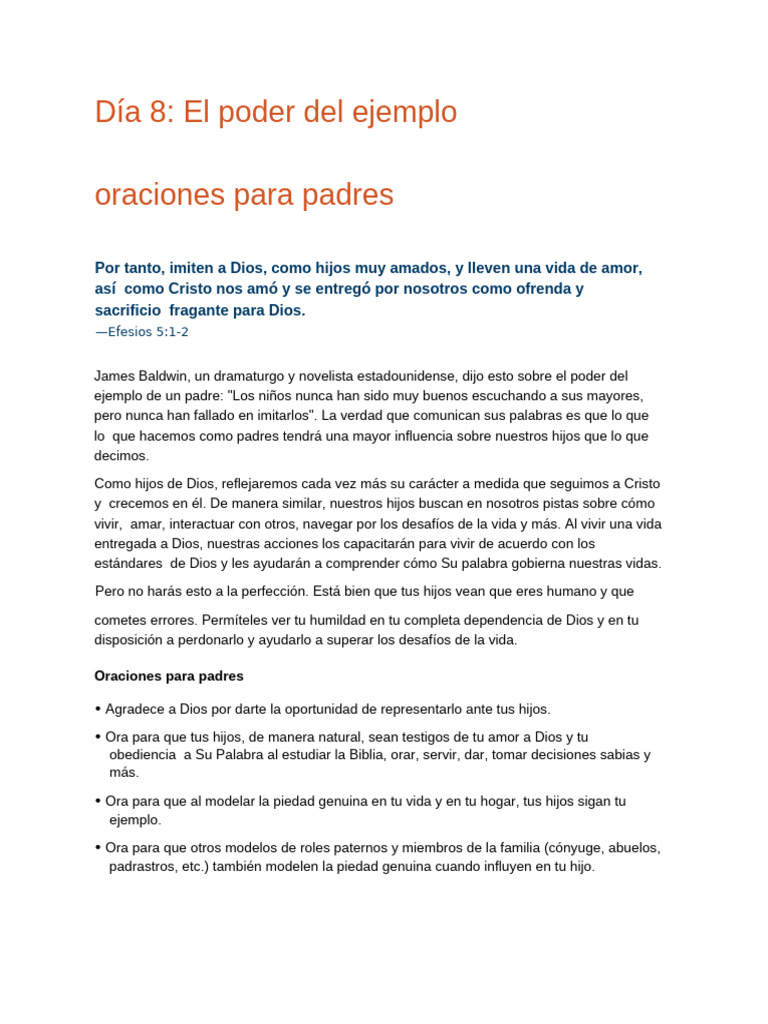 Día 8: El poder del ejemplo

oraciones para padres

Por tanto, imiten a Dios, como hijos muy amados, y lleven una vida de amor, así como Cristo nos amó y se entregó por nosotros como ofrenda y sacrificio fragante para Dios.
—Efesios 5:1-2

James Baldwin, un dramaturgo y novelista estadounidense, dijo esto sobre el poder del ejemplo de un padre: "Los niños nunca han sido muy buenos escuchando a sus mayores, pero nunca han fallado en imitarlos". La verdad que comunican sus palabras es que lo que lo que hacemos como padres tendrá una mayor influencia sobre nuestros hijos que lo que decimos.

Como hijos de Dios, reflejaremos cada vez más su carácter a medida que seguimos a Cristo y crecemos en él. De manera similar, nuestros hijos buscan en nosotros pistas sobre cómo vivir, amar, interactuar con otros, navegar por los desafíos de la vida y más. Al vivir una vida entregada a Dios, nuestras acciones los capacitarán para vivir de acuerdo con los estándares de Dios y les ayudarán a comprender cómo Su palabra gobierna nuestras vidas.

Pero no harás esto a la perfección. Está bien que tus hijos vean que eres humano y que

cometes errores. Permíteles ver tu humildad en tu completa dependencia de Dios y en tu disposición a perdonarlo y ayudarlo a superar los desafíos de la vida.

Oraciones para padres

• Agradece a Dios por darte la oportunidad de representarlo ante tus hijos.

• Ora para que tus hijos, de manera natural, sean testigos de tu amor a Dios y tu obediencia a Su Palabra al estudiar la Biblia, orar, servir, dar, tomar decisiones sabias y más.

• Ora para que al modelar la piedad genuina en tu vida y en tu hogar, tus hijos sigan tu ejemplo.

• Ora para que otros modelos de roles paternos y miembros de la familia (cónyuge, abuelos, padrastros, etc.) también modelen la piedad genuina cuando influyen en tu hijo.